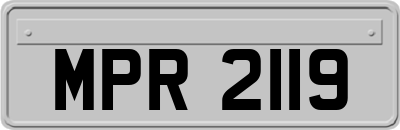 MPR 2119